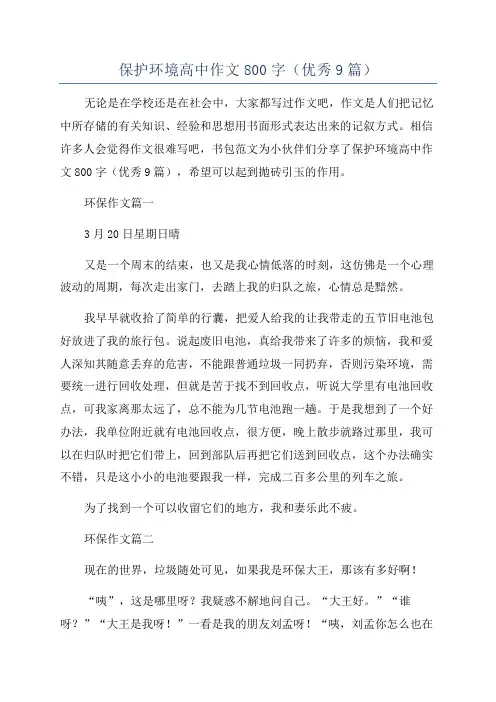 保护环境高中作文 800 字（优秀 9 篇）

无论是在学校还是在社会中，大家都写过作文吧，作文是人们把记忆中所存储的有关知识、经验和思想用书面形式表达出来的记叙方式。相信许多人会觉得作文很难写吧，书包范文为小伙伴们分享了保护环境高中作文 800 字（优秀 9 篇），希望可以起到抛砖引玉的作用。

环保作文篇一

3 月 20 日星期日晴

又是一个周末的结束，也又是我心情低落的时刻，这仿佛是一个心理波动的周期，每次走出家门，去踏上我的归队之旅，心情总是黯然。

我早早就收拾了简单的行囊，把爱人给我的让我带走的五节旧电池包好放进了我的旅行包。说起废旧电池，真给我带来了许多的烦恼，我和爱人深知其随意丢弃的危害，不能跟普通垃圾一同扔弃，否则污染环境，需要统一进行回收处理，但就是苦于找不到回收点，听说大学里有电池回收点，可我家离那太远了，总不能为几节电池跑一趟。于是我想到了一个好办法，我单位附近就有电池回收点，很方便，晚上散步就路过那里，我可以在归队时把它们带上，回到部队后再把它们送到回收点，这个办法确实不错，只是这小小的电池要跟我一样，完成二百多公里的列车之旅。

为了找到一个可以收留它们的地方，我和妻乐此不疲。

环保作文篇二

现在的世界，垃圾随处可见，如果我是环保大王，那该有多好啊！

“咦”，这是哪里呀？我疑惑不解地问自己。“大王好。”“谁呀？”“大王是我呀！”一看是我的朋友刘孟呀！“咦，刘孟你怎么也在